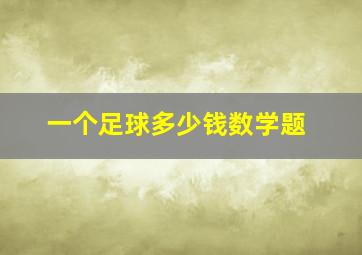 一个足球多少钱数学题